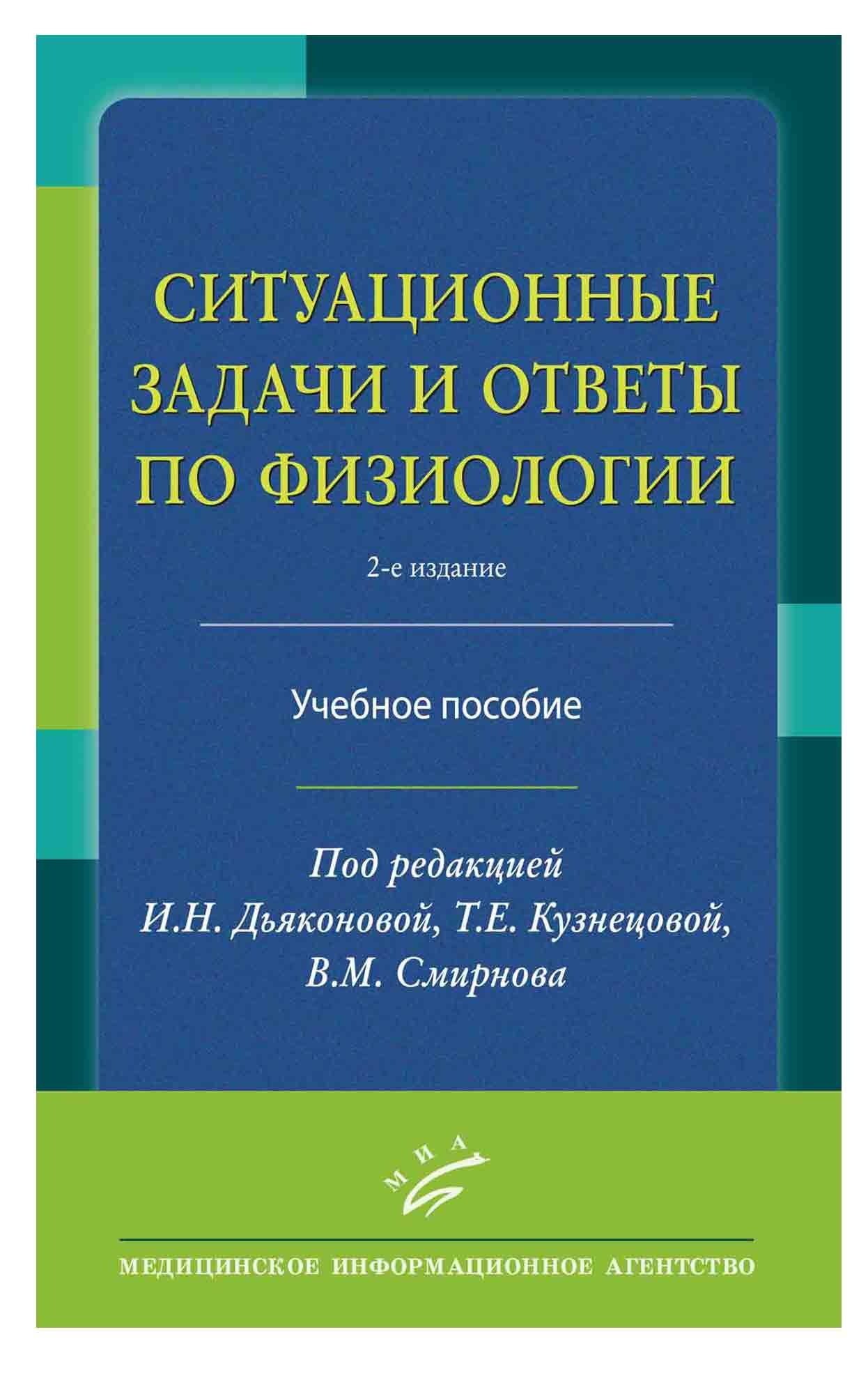 СИТУАЦИОННЫЕ ЗАДАЧИ И ОТВЕТЫ ПО ФИЗИОЛОГИИ

2-е издание

Учебное пособие

Под редакцией
И.Н. Дьяконовой, Т.Е. Кузнецовой,
В.М. Смирнова

МИА

МЕДИЦИНСКОЕ ИНФОРМАЦИОННОЕ АГЕНТСТВО